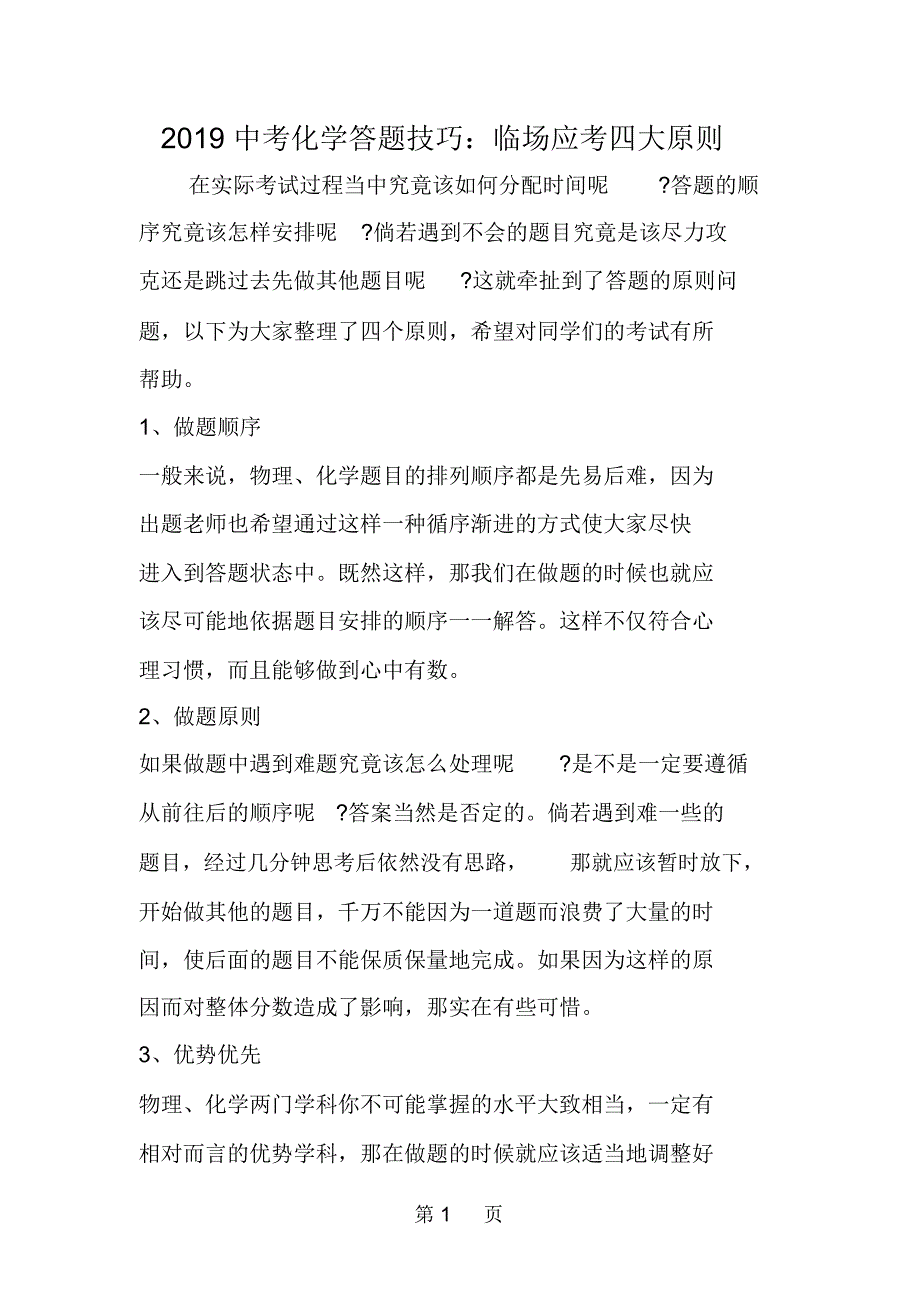 2019 中考化学答题技巧：临场应考四大原则

在实际考试过程当中究竟该如何分配时间呢 ?答题的顺序究竟该怎样安排呢 ?倘若遇到不会的题目究竟是该尽力攻克还是跳过去先做其他题目呢 ?这就牵扯到了答题的原则问题，以下为大家整理了四个原则，希望对同学们的考试有所帮助。

1、做题顺序

一般来说，物理、化学题目的排列顺序都是先易后难，因为出题老师也希望通过这样一种循序渐进的方式使大家尽快进入到答题状态中。既然这样，那我们在做题的时候也就应该尽可能地依据题目安排的顺序一一解答。这样不仅符合心理习惯，而且能够做到心中有数。

2、做题原则

如果做题中遇到难题究竟该怎么处理呢 ?是不是一定要遵循从前往后的顺序呢 ?答案当然是否定的。倘若遇到难一些的题目，经过几分钟思考后依然没有思路， 那就应该暂时放下，开始做其他的题目，千万不能因为一道题而浪费了大量的时间，使后面的题目不能保质保量地完成。如果因为这样的原因而对整体分数造成了影响，那实在有些可惜。

3、优势优先

物理、化学两门学科你不可能掌握的水平大致相当，一定有相对而言的优势学科，那在做题的时候就应该适当地调整好

第 1 页